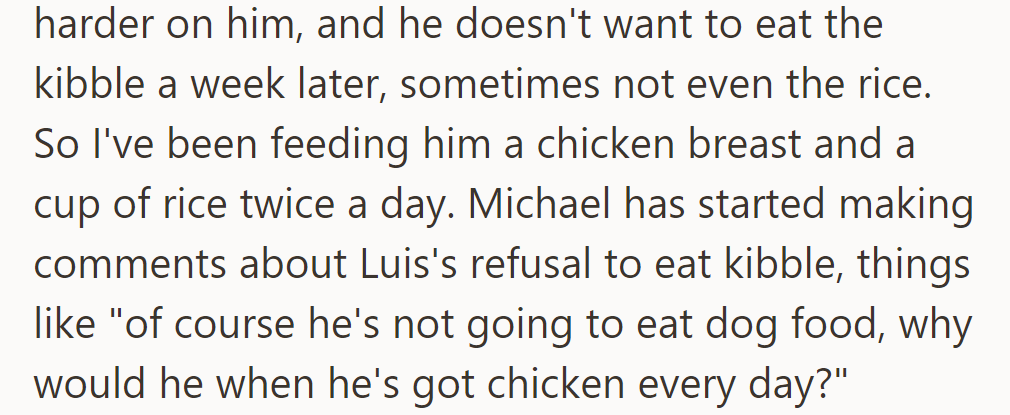 harder on him, and he doesn't want to eat the kibble a week later, sometimes not even the rice. So I've been feeding him a chicken breast and a cup of rice twice a day. Michael has started making comments about Luis's refusal to eat kibble, things like "of course he's not going to eat dog food, why would he when he's got chicken every day?"